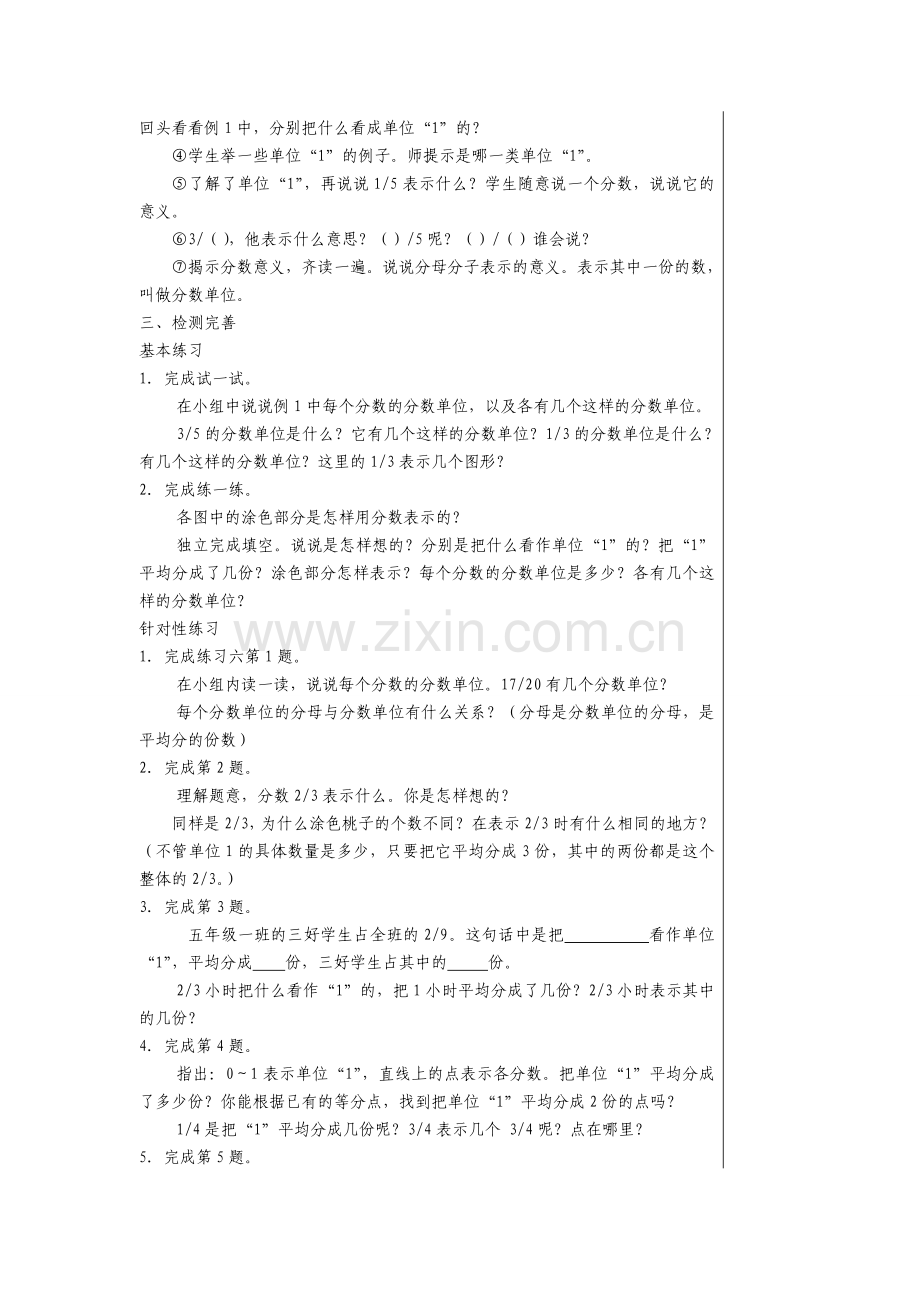 回头看看例1中，分别把什么看成单位“1”的？

④学生举一些单位“1”的例子。师提示是哪一类单位“1”。

⑤了解了单位“1”，再说说1/5表示什么？学生随意说一个分数，说说它的意义。

⑥3/( )，他表示什么意思？( )/5呢？( )/( )谁会说？

⑦揭示分数意义，齐读一遍。说说分母分子表示的意义。表示其中一份的数，叫做分数单位。

三、检测完善

基本练习

1. 完成试一试。

在小组中说说例1中每个分数的分数单位，以及各有几个这样的分数单位。

3/5的分数单位是什么？它有几个这样的分数单位？1/3的分数单位是什么？有几个这样的分数单位？这里的1/3表示几个图形？

2. 完成练一练。

各图中的涂色部分是怎样用分数表示的？

独立完成填空。说说是怎样想的？分别是把什么看作单位“1”的？把“1”平均分成了几份？涂色部分怎样表示？每个分数的分数单位是多少？各有几个这样的分数单位？

针对性练习

1. 完成练习六第1题。

在小组内读一读，说说每个分数的分数单位。17/20有几个分数单位？

每个分数单位的分母与分数单位有什么关系？（分母是分数单位的分母，是平均分的份数）

2. 完成第2题。

理解题意，分数2/3表示什么。你是怎样想的？

同样是2/3，为什么涂色桃子的个数不同？在表示2/3时有什么相同的地方？（不管单位1的具体数量是多少，只要把它平均分成3份，其中的两份都是这个整体的2/3。）

3. 完成第3题。

五年级一班的三好学生占全班的2/9。这句话中是把____看作单位“1”，平均分成____份，三好学生占其中的____份。

2/3小时把什么看作“1”的，把1小时平均分成了几份？2/3小时表示其中的几份？

4. 完成第4题。

指出：0～1表示单位“1”，直线上的点表示各分数。把单位“1”平均分成了多少份？你能根据已有的等分点，找到把单位“1”平均分成2份的点吗？

1/4是把“1”平均分成几份呢？3/4表示几个 3/4呢？点在哪里？

5. 完成第5题。

www.zixin.com.cn